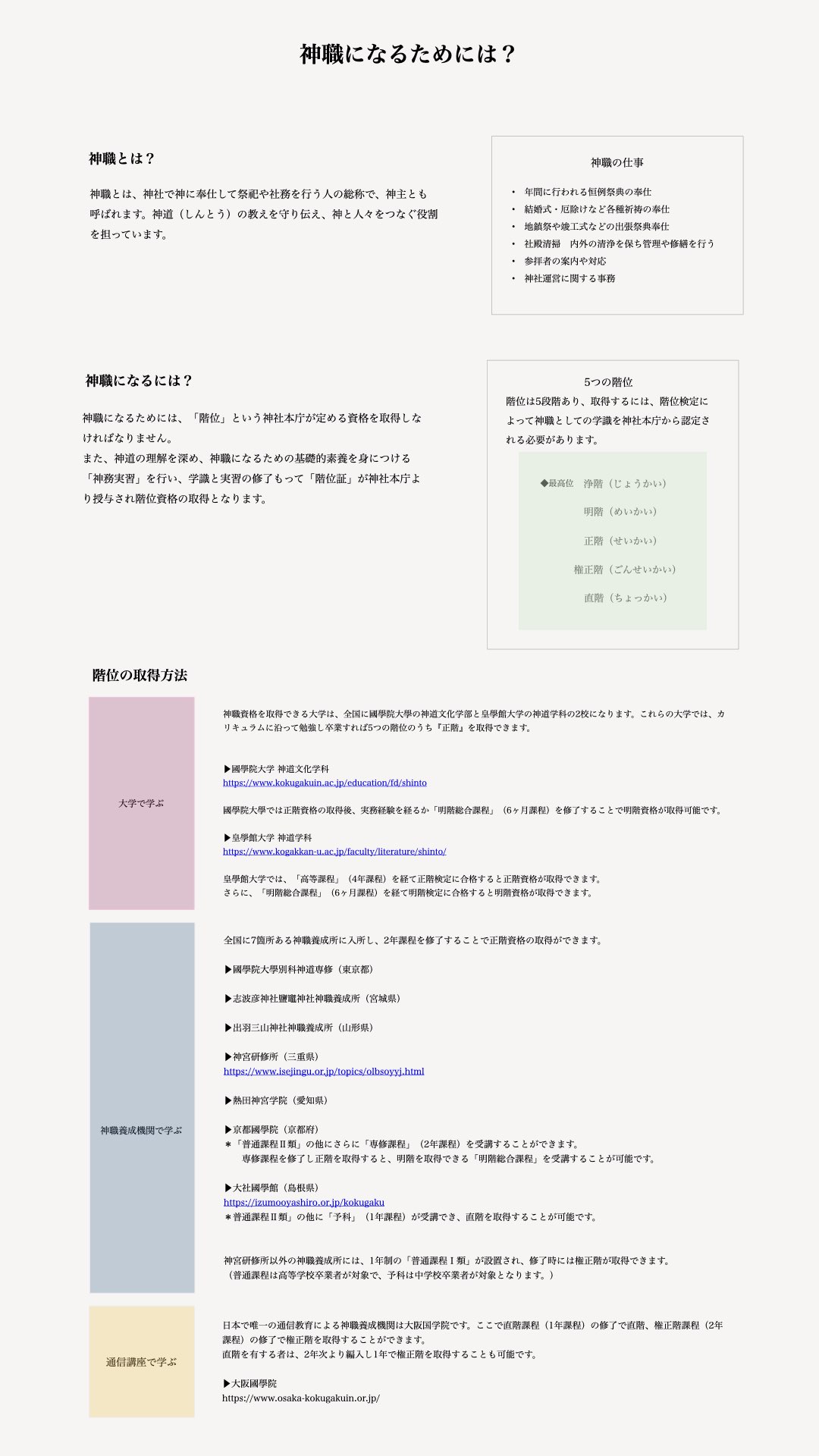 神職になるためには？

神職とは？

神職とは、神社で神に奉仕して祭祀や社務を行う人の総称で、神主とも呼ばれます。神道（しんとう）の教えを守り伝え、神と人々をつなぐ役割を担っています。

神職の仕事

・ 年間に行われる恒例祭典の奉仕
・ 結婚式・厄除けなど各種祈祷の奉仕
・ 地鎮祭や竣工式などの出張祭典奉仕
・ 社殿清掃　内外の清浄を保ち管理や修繕を行う
・ 参拝者の案内や対応
・ 神社運営に関する事務

神職になるには？

神職になるためには、「階位」という神社本庁が定める資格を取得しなければなりません。
また、神道の理解を深め、神職になるための基礎的素養を身につける「神務実習」を行い、学識と実習の修了もって「階位証」が神社本庁より授与され階位資格の取得となります。

5つの階位
階位は5段階あり、取得するには、階位検定によって神職としての学識を神社本庁から認定される必要があります。

◆最高位　浄階（じょうかい）
明階（めいかい）
正階（せいかい）
権正階（ごんせいかい）
直階（ちょっかい）

階位の取得方法

大学で学ぶ

神職資格を取得できる大学は、全国に國學院大學の神道文化学部と皇學館大学の神道学科の2校になります。これらの大学では、カリキュラムに沿って勉強し卒業すれば5つの階位のうち『正階』を取得できます。

▶國學院大學 神道文化学科
https://www.kokugakuin.ac.jp/education/fd/shinto

國學院大學では正階資格の取得後、実務経験を経るか「明階総合課程」（6ヶ月課程）を修了することで明階資格が取得可能です。

▶皇學館大学 神道学科
https://www.kogakkan-u.ac.jp/faculty/literature/shinto/

皇學館大学では、「高等課程」（4年課程）を経て正階検定に合格すると正階資格が取得できます。
さらに、「明階総合課程」（6ヶ月課程）を経て明階検定に合格すると明階資格が取得できます。

神職養成機関で学ぶ

全国に7箇所ある神職養成所に入所し、2年課程を修了することで正階資格の取得ができます。

▶國學院大學別科神道専修（東京都）

▶志波彦神社鹽竈神社神職養成所（宮城県）

▶出羽三山神社神職養成所（山形県）

▶神宮研修所（三重県）
https://www.isejingu.or.jp/topics/olbsoyyj.html

▶熱田神宮学院（愛知県）

▶京都國學院（京都府）
＊「普通課程Ⅱ類」の他にさらに「専修課程」（2年課程）を受講することができます。
専修課程を修了し正階を取得すると、明階を取得できる「明階総合課程」を受講することが可能です。

▶大社國學館（島根県）
https://izumooyashiro.or.jp/kokugaku
＊普通課程Ⅱ類」の他に「予科」（1年課程）が受講でき、直階を取得することが可能です。

神宮研修所以外の神職養成所には、1年制の「普通課程Ⅰ類」が設置され、修了時には権正階が取得できます。
（普通課程は高等学校卒業者が対象で、予科は中学校卒業者が対象となります。）

通信講座で学ぶ

日本で唯一の通信教育による神職養成機関は大阪国学院です。ここで直階課程（1年課程）の修了で直階、権正階課程（2年課程）の修了で権正階を取得することができます。
直階を有する者は、2年次より編入し1年で権正階を取得することも可能です。

▶大阪國學院
https://www.osaka-kokugakuin.or.jp/